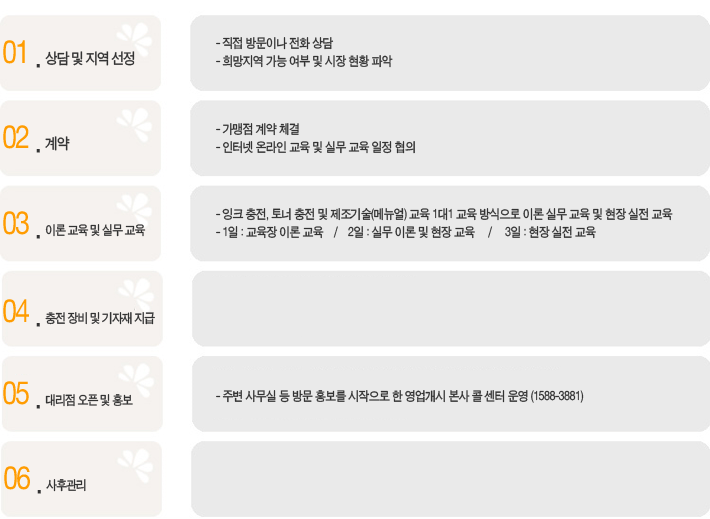 01 . 상담 및 지역 선정

- 직접 방문이나 전화 상담
- 희망지역 가능 여부 및 시장 현황 파악

02 . 계약

- 가맹점 계약 체결
- 인터넷 온라인 교육 및 실무 교육 일정 협의

03 . 이론 교육 및 실무 교육

- 잉크 충전, 토너 충전 및 제조기술(메뉴얼) 교육 1대1 교육 방식으로 이론 실무 교육 및 현장 실전 교육
- 1일 : 교육장 이론 교육 / 2일 : 실무 이론 및 현장 교육 / 3일 : 현장 실전 교육

04 . 충전 장비 및 기자재 지급

05 . 대리점 오픈 및 홍보

- 주변 사무실 등 방문 홍보를 시작으로 한 영업개시 본사 콜 센터 운영 (1588-3881)

06 . 사후관리